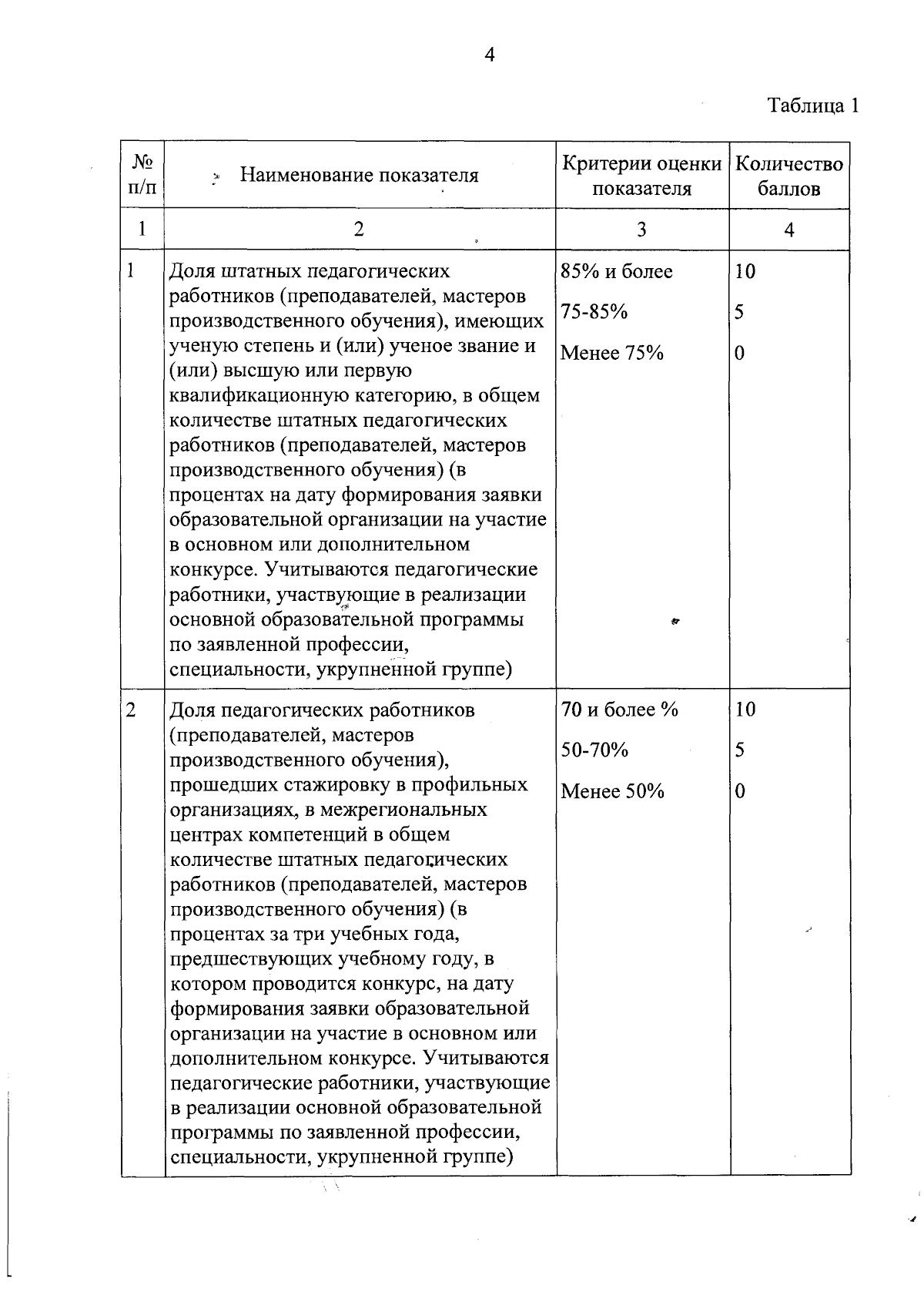 4

Таблица 1

| № п/п | Наименование показателя | Критерии оценки показателя | Количество баллов |
|---|---|---|---|
| 1 | 2 | 3 | 4 |
| 1 | Доля штатных педагогических работников (преподавателей, мастеров производственного обучения), имеющих ученую степень и (или) ученое звание и (или) высшую или первую квалификационную категорию, в общем количестве штатных педагогических работников (преподавателей, мастеров производственного обучения) (в процентах на дату формирования заявки образовательной организации на участие в основном или дополнительном конкурсе. Учитываются педагогические работники, участвующие в реализации основной образовательной программы по заявленной профессии, специальности, укрупненной группе) | 85% и более<br>75-85%<br>Менее 75% | 10<br>5<br>0 |
| 2 | Доля педагогических работников (преподавателей, мастеров производственного обучения), прошедших стажировку в профильных организациях, в межрегиональных центрах компетенций в общем количестве штатных педагогических работников (преподавателей, мастеров производственного обучения) (в процентах за три учебных года, предшествующих учебному году, в котором проводится конкурс, на дату формирования заявки образовательной организации на участие в основном или дополнительном конкурсе. Учитываются педагогические работники, участвующие в реализации основной образовательной программы по заявленной профессии, специальности, укрупненной группе) | 70 и более %<br>50-70%<br>Менее 50% | 10<br>5<br>0 |